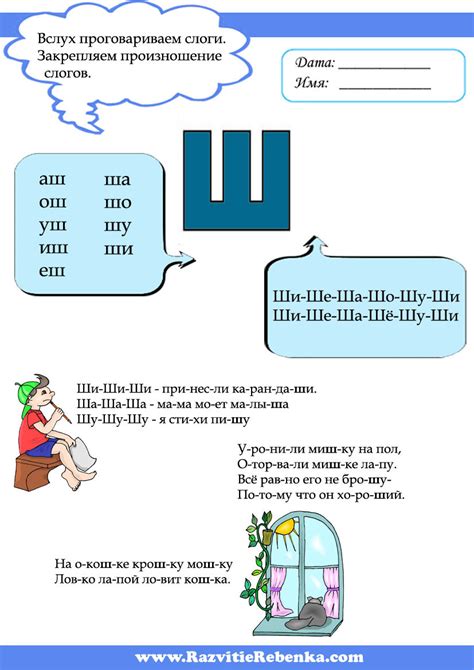 Вслух проговариваем слоги. Закрепляем произношение слогов.

Дата: ____
Имя: ____

Ш

аш
ош
уш
иш
еш

ша
шо
шу
ши

Ши-Ше-Ша-Шо-Шу-Ши
Ши-Ше-Ша-Шё-Шу-Ши

Ши-Ши-Ши - при-нес-ли ка-ран-да-ши.
Ша-Ша-Ша - ма-ма мо-ет ма-лы-ша
Шу-Шу-Шу - я сти-хи пи-шу

У-ро-ни-ли миш-ку на пол,
О-тор-ва-ли миш-ке ла-пу.
Всё рав-но его не бро-шу-
По-то-му что он хо-ро-ший.

На о-кош-ке крош-ку мош-ку
Лов-ко ла-пой ло-вит кош-ка.

www.RazvitieRebenka.com